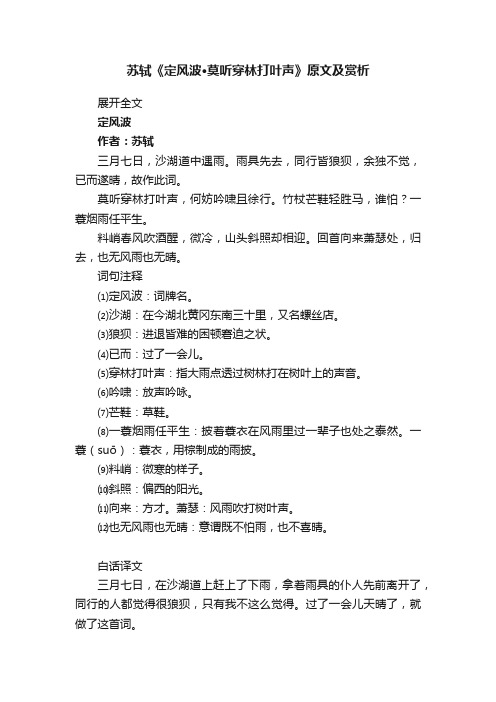 苏轼《定风波•莫听穿林打叶声》原文及赏析

展开全文

定风波

作者：苏轼

三月七日，沙湖道中遇雨。雨具先去，同行皆狼狈，余独不觉，已而遂晴，故作此词。

莫听穿林打叶声，何妨吟啸且徐行。竹杖芒鞋轻胜马，谁怕？一蓑烟雨任平生。

料峭春风吹酒醒，微冷，山头斜照却相迎。回首向来萧瑟处，归去，也无风雨也无晴。

词句注释

⑴定风波：词牌名。

⑵沙湖：在今湖北黄冈东南三十里，又名螺丝店。

⑶狼狈：进退皆难的困顿窘迫之状。

⑷已而：过了一会儿。

⑸穿林打叶声：指大雨点透过树林打在树叶上的声音。

⑹吟啸：放声吟咏。

⑺芒鞋：草鞋。

⑻一蓑烟雨任平生：披着蓑衣在风雨里过一辈子也处之泰然。一蓑（suō）：蓑衣，用棕制成的雨披。

⑼料峭：微寒的样子。

⑽斜照：偏西的阳光。

⑾向来：方才。萧瑟：风雨吹打树叶声。

⑿也无风雨也无晴：意谓既不怕雨，也不喜晴。

白话译文

三月七日，在沙湖道上赶上了下雨，拿着雨具的仆人先前离开了，同行的人都觉得很狼狈，只有我不这么觉得。过了一会儿天晴了，就做了这首词。